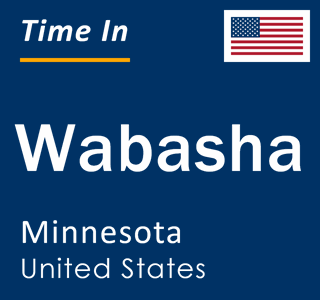 Time In

Wabasha

Minnesota
United States